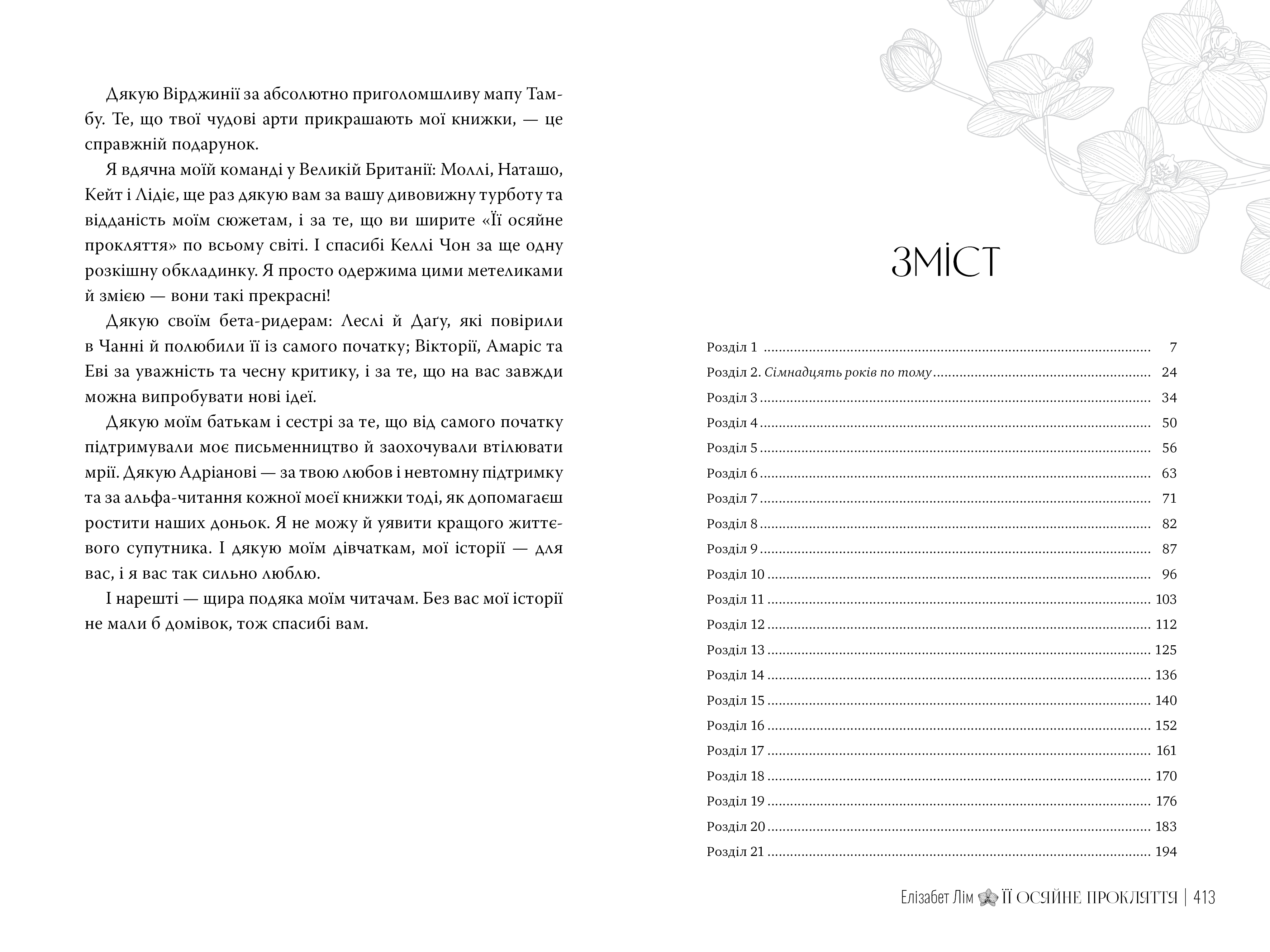 Дякую Вірджинії за абсолютно приголомшливу мапу Тамбу. Те, що твої чудові арти прикрашають мої книжки, — це справжній подарунок.

Я вдячна моїй команді у Великій Британії: Моллі, Наташо, Кейт і Лідіє, ще раз дякую вам за вашу дивовижну турботу та відданість моїм сюжетам, і за те, що ви ширите «Її осяйне прокляття» по всьому світі. І спасибі Келлі Чон за ще одну розкішну обкладинку. Я просто одержима цими метеликами й змією — вони такі прекрасні!

Дякую своїм бета-ридерам: Леслі й Даґу, які повірили в Чанні й полюбили її із самого початку; Вікторії, Амаріс та Еві за уважність та чесну критику, і за те, що на вас завжди можна випробувати нові ідеї.

Дякую моїм батькам і сестрі за те, що від самого початку підтримували моє письменництво й заохочували втілювати мрії. Дякую Адріанові — за твою любов і невтомну підтримку та за альфа-читання кожної моєї книжки тоді, як допомагаєш ростити наших доньок. Я не можу й уявити кращого життєвого супутника. І дякую моїм дівчаткам, мої історії — для вас, і я вас так сильно люблю.

І нарешті — щира подяка моїм читачам. Без вас мої історії не мали б домівок, тож спасибі вам.

ЗМІСТ

Розділ 1 ........ 7
Розділ 2. Сімнадцять років по тому ........ 24
Розділ 3 ........ 34
Розділ 4 ........ 50
Розділ 5 ........ 56
Розділ 6 ........ 63
Розділ 7 ........ 71
Розділ 8 ........ 82
Розділ 9 ........ 87
Розділ 10 ........ 96
Розділ 11 ........ 103
Розділ 12 ........ 112
Розділ 13 ........ 125
Розділ 14 ........ 136
Розділ 15 ........ 140
Розділ 16 ........ 152
Розділ 17 ........ 161
Розділ 18 ........ 170
Розділ 19 ........ 176
Розділ 20 ........ 183
Розділ 21 ........ 194

Елізабет Лім ЇЇ ОСЯЙНЕ ПРОКЛЯТТЯ | 413